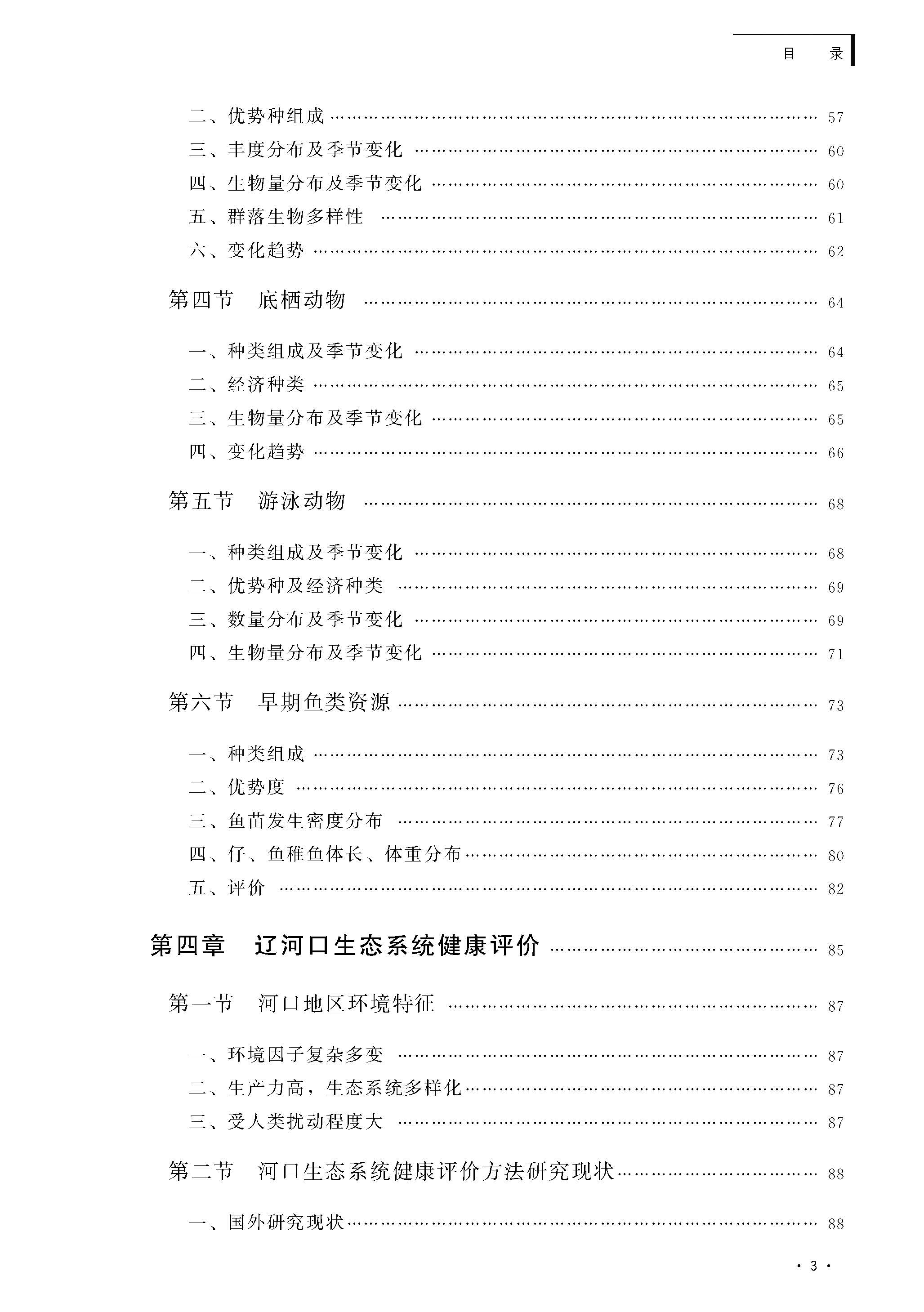 目　录

二、优势种组成 57
三、丰度分布及季节变化 60
四、生物量分布及季节变化 60
五、群落生物多样性 61
六、变化趋势 62

第四节　底栖动物 64

一、种类组成及季节变化 64
二、经济种类 65
三、生物量分布及季节变化 65
四、变化趋势 66

第五节　游泳动物 68

一、种类组成及季节变化 68
二、优势种及经济种类 69
三、数量分布及季节变化 69
四、生物量分布及季节变化 71

第六节　早期鱼类资源 73

一、种类组成 73
二、优势度 76
三、鱼苗发生密度分布 77
四、仔、鱼稚鱼体长、体重分布 80
五、评价 82

第四章　辽河口生态系统健康评价 85

第一节　河口地区环境特征 87

一、环境因子复杂多变 87
二、生产力高，生态系统多样化 87
三、受人类扰动程度大 87

第二节　河口生态系统健康评价方法研究现状 88

一、国外研究现状 88

· 3 ·